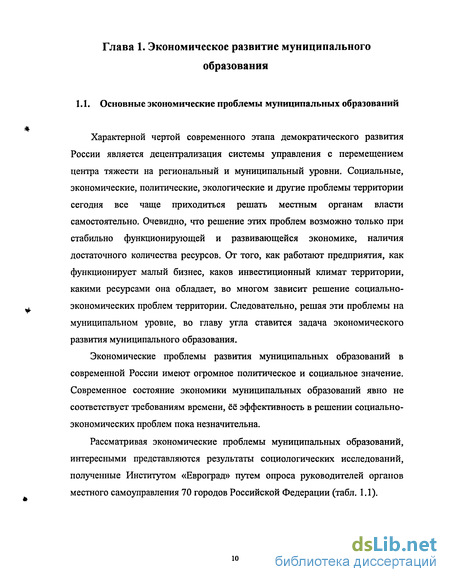 Глава 1. Экономическое развитие муниципального образования

1.1. Основные экономические проблемы муниципальных образований

Характерной чертой современного этапа демократического развития России является децентрализация системы управления с перемещением центра тяжести на региональный и муниципальный уровни. Социальные, экономические, политические, экологические и другие проблемы территории сегодня все чаще приходиться решать местным органам власти самостоятельно. Очевидно, что решение этих проблем возможно только при стабильно функционирующей и развивающейся экономике, наличия достаточного количества ресурсов. От того, как работают предприятия, как функционирует малый бизнес, каков инвестиционный климат территории, какими ресурсами она обладает, во многом зависит решение социально-экономических проблем территории. Следовательно, решая эти проблемы на муниципальном уровне, во главу угла ставится задача экономического развития муниципального образования.

Экономические проблемы развития муниципальных образований в современной России имеют огромное политическое и социальное значение. Современное состояние экономики муниципальных образований явно не соответствует требованиям времени, её эффективность в решении социально-экономических проблем пока незначительна.

Рассматривая экономические проблемы муниципальных образований, интересными представляются результаты социологических исследований, полученные Институтом «Евроград» путем опроса руководителей органов местного самоуправления 70 городов Российской Федерации (табл. 1.1).

10

dsLib.net
библиотека диссертаций